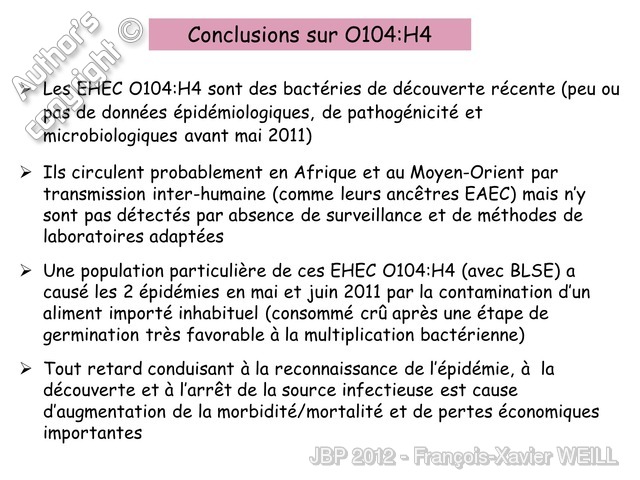 Author's copyright ©

Conclusions sur O104:H4

➢ Les EHEC O104:H4 sont des bactéries de découverte récente (peu ou pas de données épidémiologiques, de pathogénicité et microbiologiques avant mai 2011)

➢ Ils circulent probablement en Afrique et au Moyen-Orient par transmission inter-humaine (comme leurs ancêtres EAEC) mais n'y sont pas détectés par absence de surveillance et de méthodes de laboratoires adaptées

➢ Une population particulière de ces EHEC O104:H4 (avec BLSE) a causé les 2 épidémies en mai et juin 2011 par la contamination d'un aliment importé inhabituel (consommé crû après une étape de germination très favorable à la multiplication bactérienne)

➢ Tout retard conduisant à la reconnaissance de l'épidémie, à la découverte et à l'arrêt de la source infectieuse est cause d'augmentation de la morbidité/mortalité et de pertes économiques importantes

JBP 2012 - François-Xavier WEILL